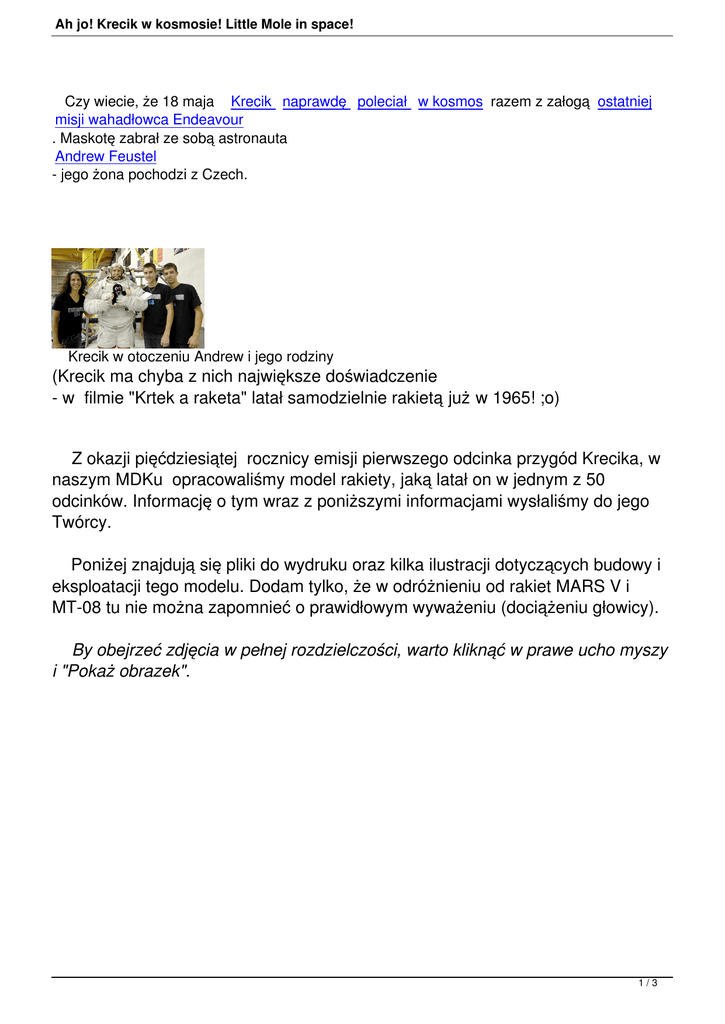 Ah jo! Krecik w kosmosie! Little Mole in space!

Czy wiecie, że 18 maja Krecik naprawdę poleciał w kosmos razem z załogą ostatniej misji wahadłowca Endeavour . Maskotę zabrał ze sobą astronauta Andrew Feustel - jego żona pochodzi z Czech.

Krecik w otoczeniu Andrew i jego rodziny

(Krecik ma chyba z nich największe doświadczenie - w filmie "Krtek a raketa" latał samodzielnie rakietą już w 1965! ;o)

Z okazji pięćdziesiątej rocznicy emisji pierwszego odcinka przygód Krecika, w naszym MDKu opracowaliśmy model rakiety, jaką latał on w jednym z 50 odcinków. Informację o tym wraz z poniższymi informacjami wysłaliśmy do jego Twórcy.

Poniżej znajdują się pliki do wydruku oraz kilka ilustracji dotyczących budowy i eksploatacji tego modelu. Dodam tylko, że w odróżnieniu od rakiet MARS V i MT-08 tu nie można zapomnieć o prawidłowym wyważeniu (dociążeniu głowicy).

By obejrzeć zdjęcia w pełnej rozdzielczości, warto kliknąć w prawe ucho myszy i "Pokaż obrazek".

1 / 3